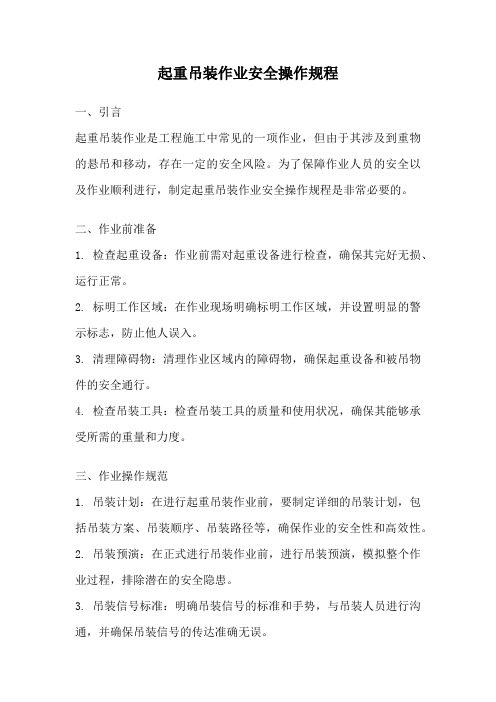 起重吊装作业安全操作规程

一、引言

起重吊装作业是工程施工中常见的一项作业，但由于其涉及到重物的悬吊和移动，存在一定的安全风险。为了保障作业人员的安全以及作业顺利进行，制定起重吊装作业安全操作规程是非常必要的。

二、作业前准备

1. 检查起重设备：作业前需对起重设备进行检查，确保其完好无损、运行正常。

2. 标明工作区域：在作业现场明确标明工作区域，并设置明显的警示标志，防止他人误入。

3. 清理障碍物：清理作业区域内的障碍物，确保起重设备和被吊物件的安全通行。

4. 检查吊装工具：检查吊装工具的质量和使用状况，确保其能够承受所需的重量和力度。

三、作业操作规范

1. 吊装计划：在进行起重吊装作业前，要制定详细的吊装计划，包括吊装方案、吊装顺序、吊装路径等，确保作业的安全性和高效性。

2. 吊装预演：在正式进行吊装作业前，进行吊装预演，模拟整个作业过程，排除潜在的安全隐患。

3. 吊装信号标准：明确吊装信号的标准和手势，与吊装人员进行沟通，并确保吊装信号的传达准确无误。